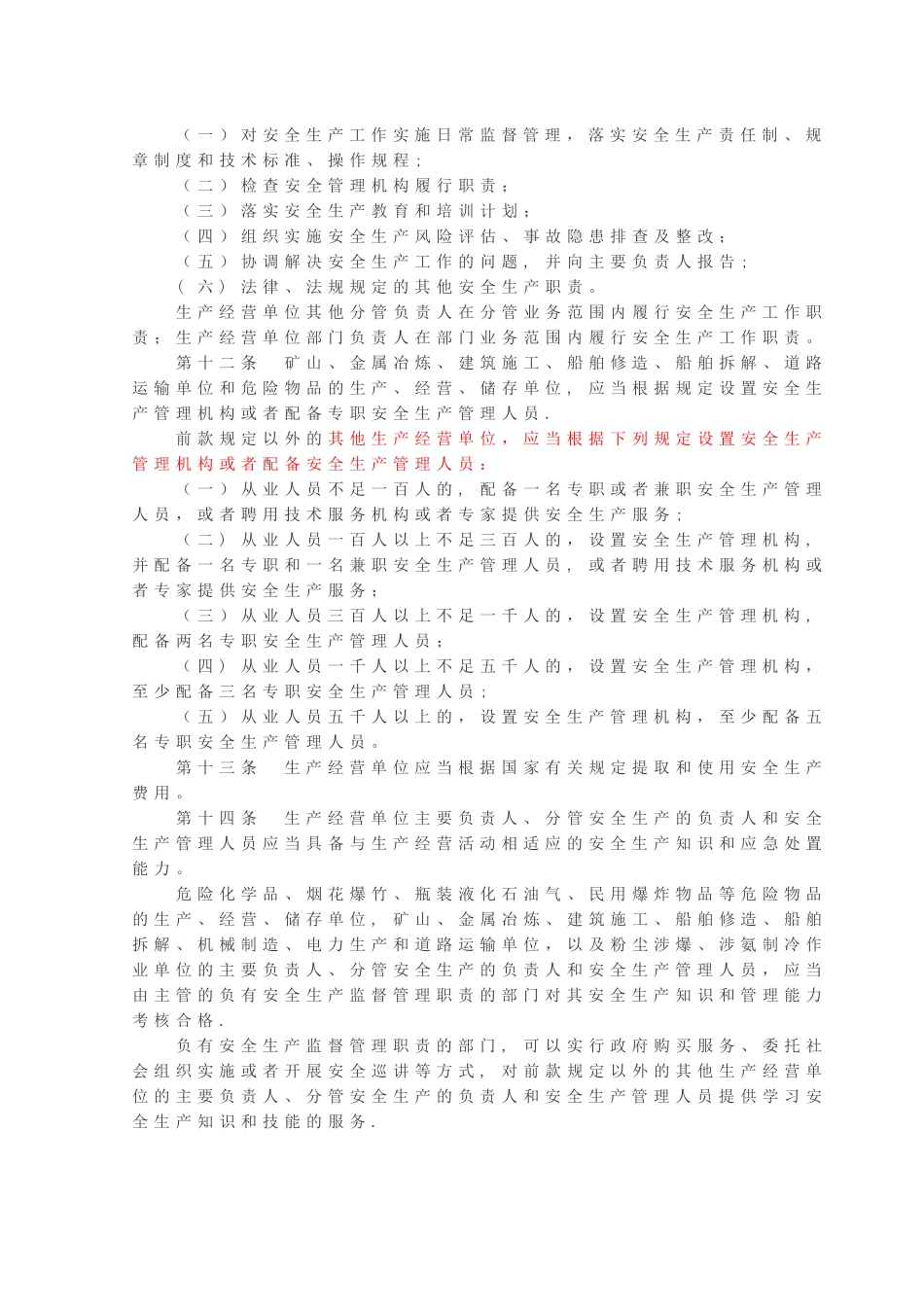 （一）对安全生产工作实施日常监督管理，落实安全生产责任制、规章制度和技术标准、操作规程；

（二）检查安全管理机构履行职责；

（三）落实安全生产教育和培训计划；

（四）组织实施安全生产风险评估、事故隐患排查及整改；

（五）协调解决安全生产工作的问题，并向主要负责人报告；

（六）法律、法规规定的其他安全生产职责。

生产经营单位其他分管负责人在分管业务范围内履行安全生产工作职责；生产经营单位部门负责人在部门业务范围内履行安全生产工作职责。

第十二条　矿山、金属冶炼、建筑施工、船舶修造、船舶拆解、道路运输单位和危险物品的生产、经营、储存单位，应当根据规定设置安全生产管理机构或者配备专职安全生产管理人员.

前款规定以外的其他生产经营单位，应当根据下列规定设置安全生产管理机构或者配备安全生产管理人员：

（一）从业人员不足一百人的，配备一名专职或者兼职安全生产管理人员，或者聘用技术服务机构或者专家提供安全生产服务；

（二）从业人员一百人以上不足三百人的，设置安全生产管理机构，并配备一名专职和一名兼职安全生产管理人员，或者聘用技术服务机构或者专家提供安全生产服务；

（三）从业人员三百人以上不足一千人的，设置安全生产管理机构，配备两名专职安全生产管理人员；

（四）从业人员一千人以上不足五千人的，设置安全生产管理机构，至少配备三名专职安全生产管理人员；

（五）从业人员五千人以上的，设置安全生产管理机构，至少配备五名专职安全生产管理人员。

第十三条　生产经营单位应当根据国家有关规定提取和使用安全生产费用。

第十四条　生产经营单位主要负责人、分管安全生产的负责人和安全生产管理人员应当具备与生产经营活动相适应的安全生产知识和应急处置能力。

危险化学品、烟花爆竹、瓶装液化石油气、民用爆炸物品等危险物品的生产、经营、储存单位，矿山、金属冶炼、建筑施工、船舶修造、船舶拆解、机械制造、电力生产和道路运输单位，以及粉尘涉爆、涉氨制冷作业单位的主要负责人、分管安全生产的负责人和安全生产管理人员，应当由主管的负有安全生产监督管理职责的部门对其安全生产知识和管理能力考核合格.

负有安全生产监督管理职责的部门，可以实行政府购买服务、委托社会组织实施或者开展安全巡讲等方式，对前款规定以外的其他生产经营单位的主要负责人、分管安全生产的负责人和安全生产管理人员提供学习安全生产知识和技能的服务.